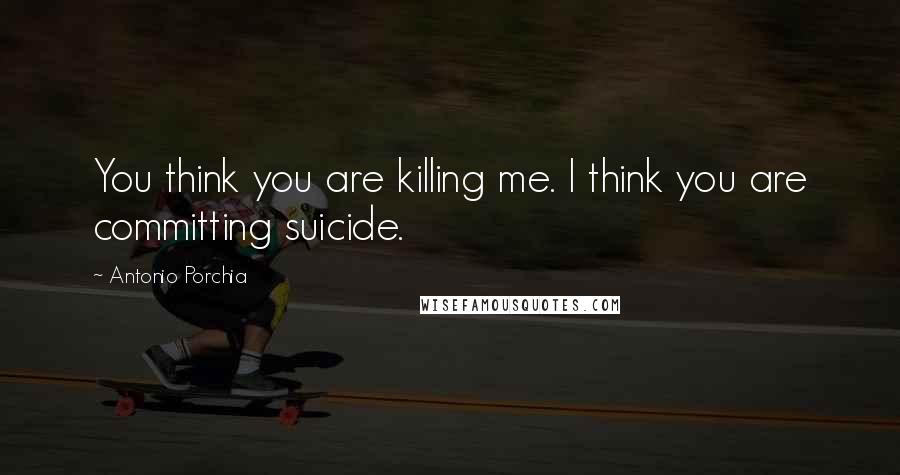 You think you are killing me. I think you are committing suicide.

~ Antonio Porchia

WISEFAMOUSQUOTES.COM